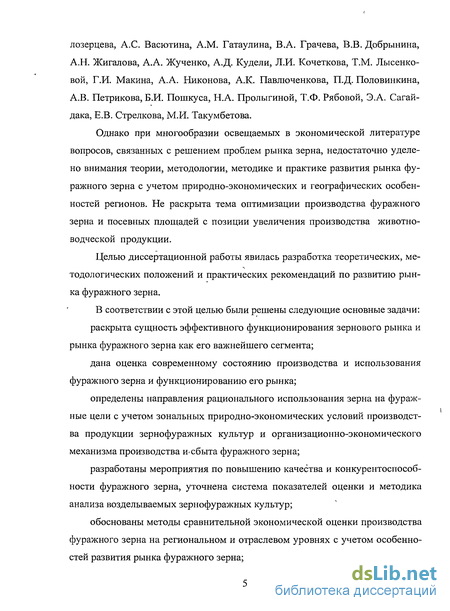 лозерцева, А.С. Васютина, А.М. Гатаулина, В.А. Грачева, В.В. Добрынина, А.Н. Жигалова, А.А. Жученко, А.Д. Кудели, Л.И. Кочеткова, Т.М. Лысенковой, Г.И. Макина, А.А. Никонова, А.К. Павлюченкова, П.Д. Половинкина, А.В. Петрикова, Б.И. Пошкуса, Н.А. Пролыгиной, Т.Ф. Рябовой, Э.А. Сагайдака, Е.В. Стрелкова, М.И. Такумбетова.

Однако при многообразии освещаемых в экономической литературе вопросов, связанных с решением проблем рынка зерна, недостаточно уделено внимания теории, методологии, методике и практике развития рынка фуражного зерна с учетом природно-экономических и географических особенностей регионов. Не раскрыта тема оптимизации производства фуражного зерна и посевных площадей с позиции увеличения производства животноводческой продукции.

Целью диссертационной работы явилась разработка теоретических, методологических положений и практических рекомендаций по развитию рынка фуражного зерна.

В соответствии с этой целью были решены следующие основные задачи:

раскрыта сущность эффективного функционирования зернового рынка и рынка фуражного зерна как его важнейшего сегмента;

дана оценка современному состоянию производства и использования фуражного зерна и функционированию его рынка;

определены направления рационального использования зерна на фуражные цели с учетом зональных природно-экономических условий производства продукции зернофуражных культур и организационно-экономического механизма производства и сбыта фуражного зерна;

разработаны мероприятия по повышению качества и конкурентоспособности фуражного зерна, уточнена система показателей оценки и методика анализа возделываемых зернофуражных культур;

обоснованы методы сравнительной экономической оценки производства фуражного зерна на региональном и отраслевом уровнях с учетом особенностей развития рынка фуражного зерна;

5

dsLib.net
библиотека диссертаций